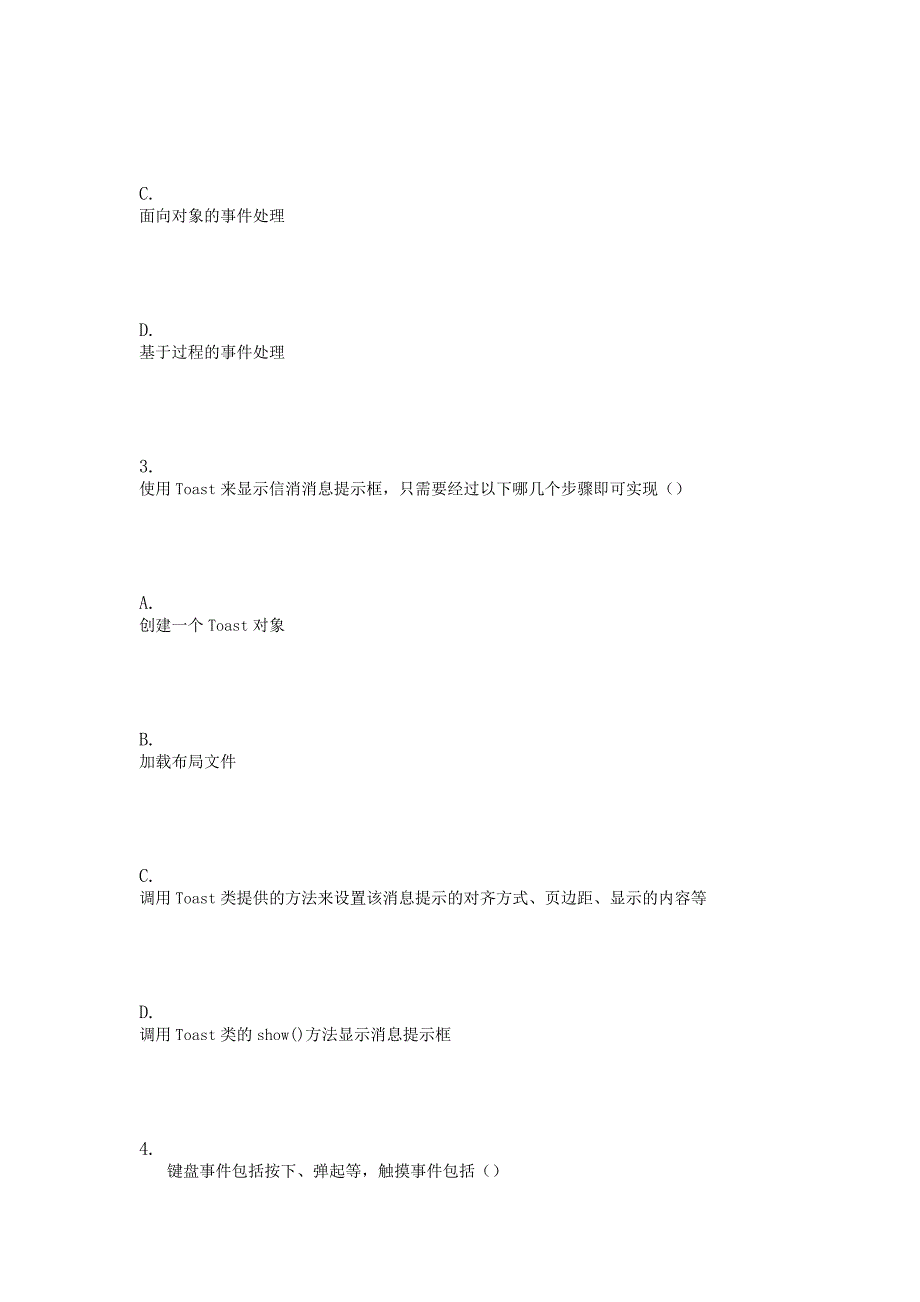 C.
面向对象的事件处理

D.
基于过程的事件处理

3.
使用 Toast 来显示信消消息提示框，只需要经过以下哪几个步骤即可实现（）

A.
创建一个 Toast 对象

B.
加载布局文件

C.
调用 Toast 类提供的方法来设置该消息提示的对齐方式、页边距、显示的内容等

D.
调用 Toast 类的 show()方法显示消息提示框

4.
键盘事件包括按下、弹起等，触摸事件包括（）